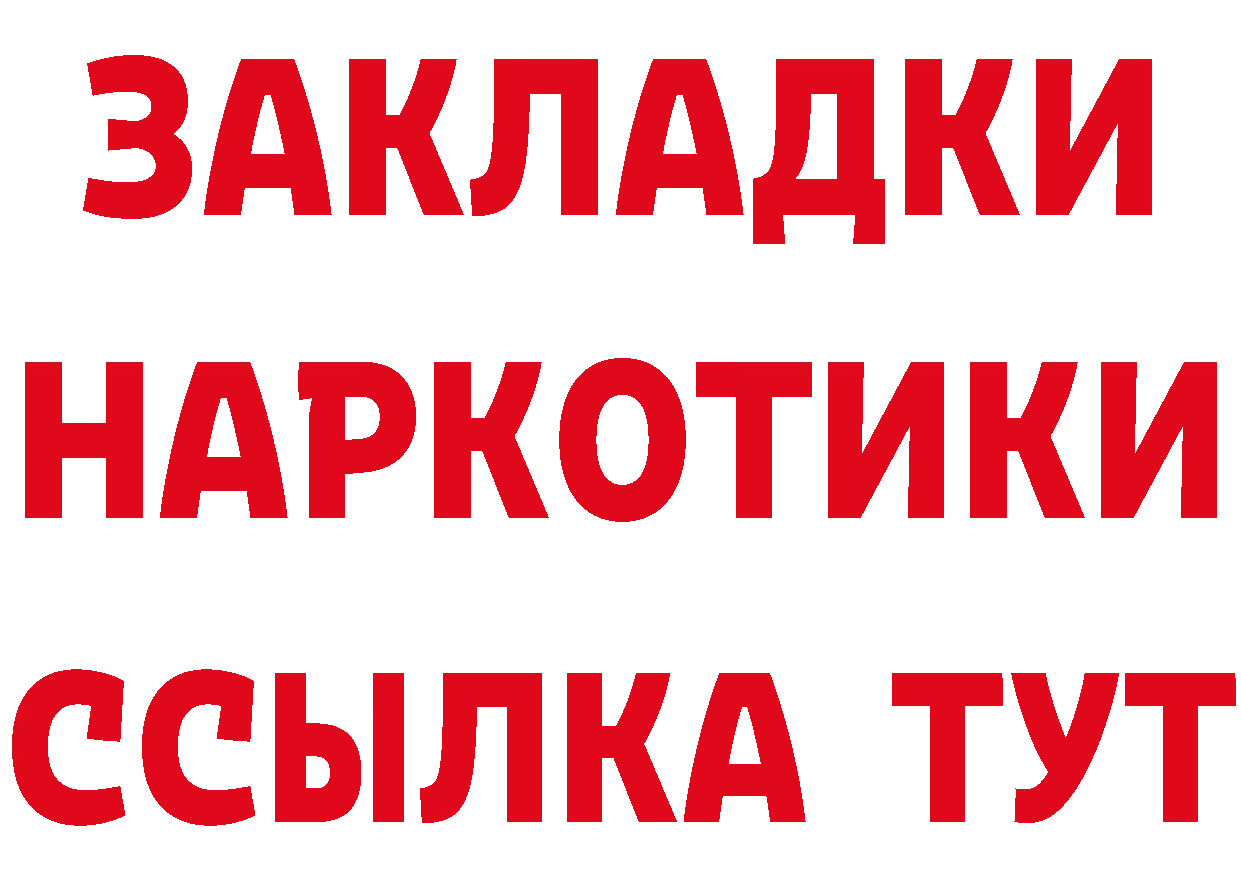 ЗАКЛАДКИ НАРКОТИКИ ССЫЛКА ТУТ